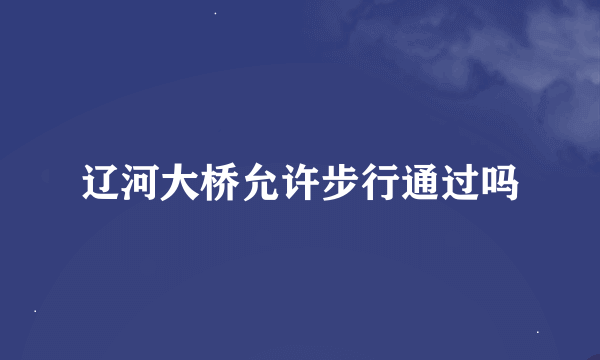 辽河大桥允许步行通过吗